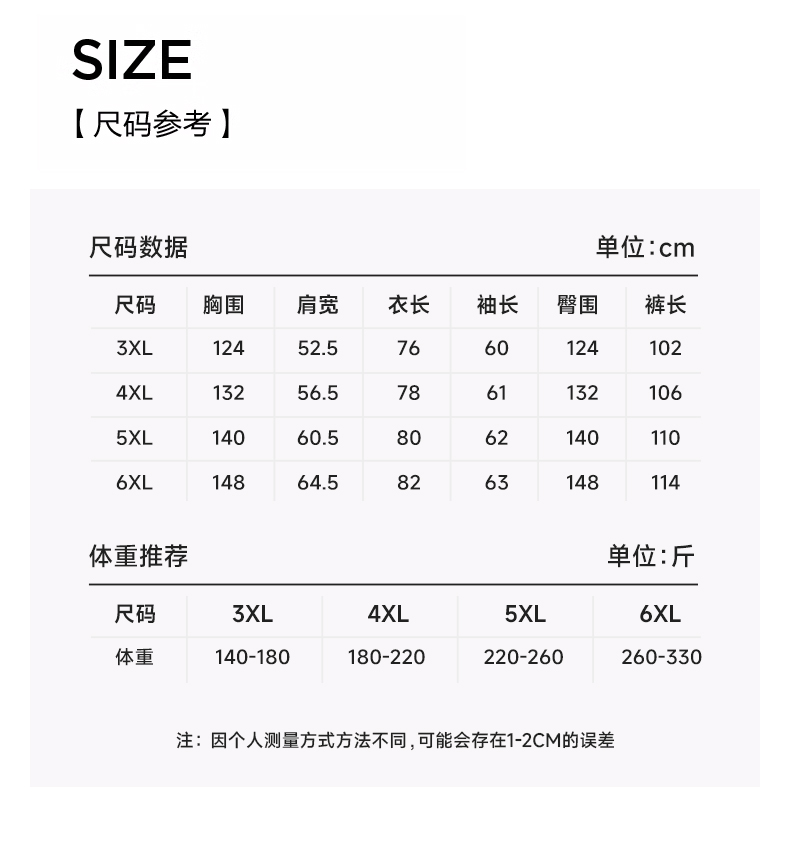 SIZE

【尺码参考】

尺码数据

单位:cm

| 尺码 | 胸围 | 肩宽 | 衣长 | 袖长 | 臀围 | 裤长 |
|---|---|---|---|---|---|---|
| 3XL | 124 | 52.5 | 76 | 60 | 124 | 102 |
| 4XL | 132 | 56.5 | 78 | 61 | 132 | 106 |
| 5XL | 140 | 60.5 | 80 | 62 | 140 | 110 |
| 6XL | 148 | 64.5 | 82 | 63 | 148 | 114 |

体重推荐

单位:斤

| 尺码 | 3XL | 4XL | 5XL | 6XL |
|---|---|---|---|---|
| 体重 | 140-180 | 180-220 | 220-260 | 260-330 |

注:因个人测量方式方法不同,可能会存在1-2CM的误差